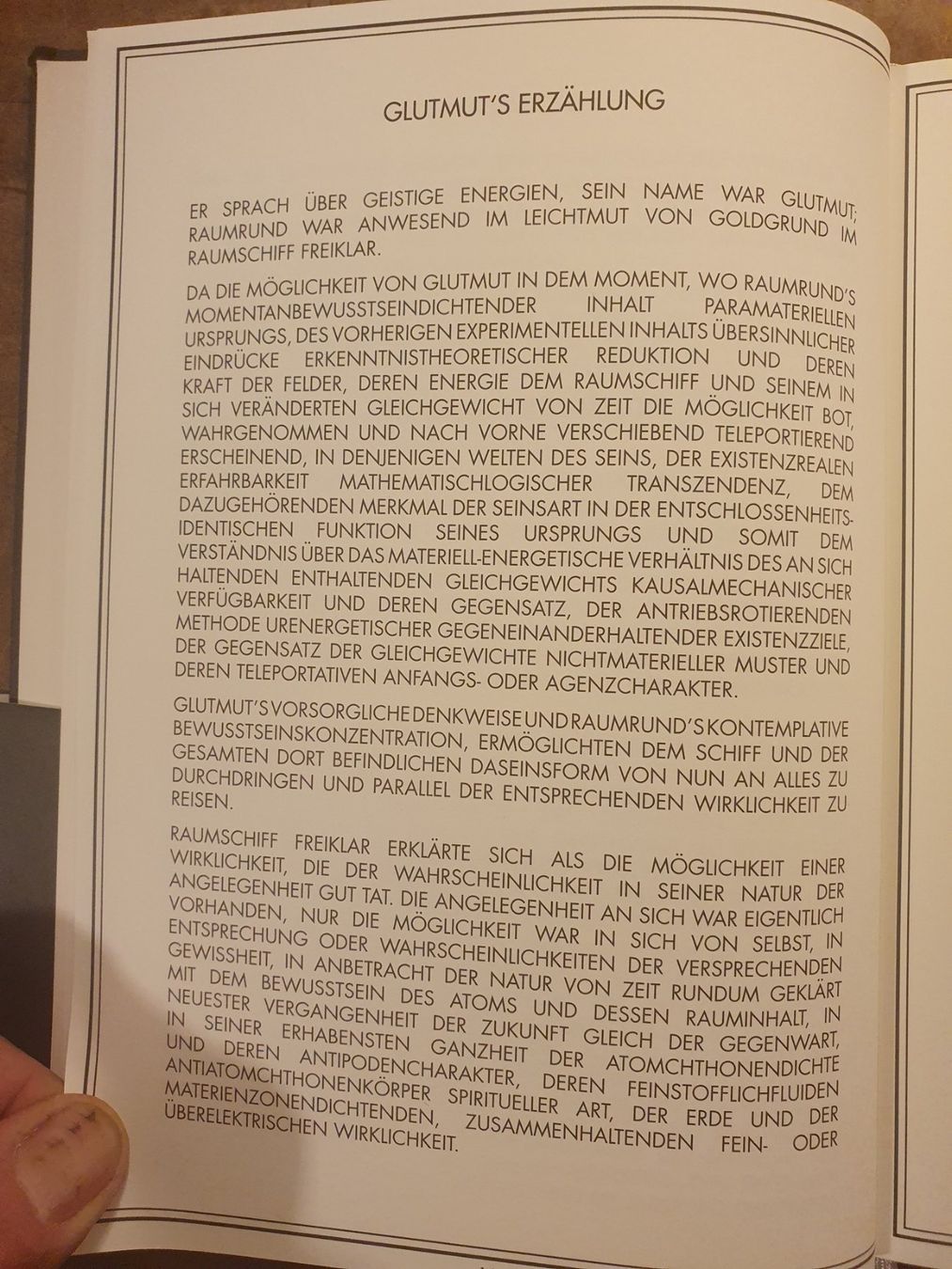 GLUTMUT'S ERZÄHLUNG

ER SPRACH ÜBER GEISTIGE ENERGIEN, SEIN NAME WAR GLUTMUT; RAUMRUND WAR ANWESEND IM LEICHTMUT VON GOLDGRUND IM RAUMSCHIFF FREIKLAR.

DA DIE MÖGLICHKEIT VON GLUTMUT IN DEM MOMENT, WO RAUMRUND'S MOMENTANBEWUSSTSEINDICHTENDER INHALT PARAMATERIELLEN URSPRUNGS, DES VORHERIGEN EXPERIMENTELLEN INHALTS ÜBERSINNLICHER EINDRÜCKE ERKENNTNISTHEORETISCHER REDUKTION UND DEREN KRAFT DER FELDER, DEREN ENERGIE DEM RAUMSCHIFF UND SEINEM IN SICH VERÄNDERTEN GLEICHGEWICHT VON ZEIT DIE MÖGLICHKEIT BOT, WAHRGENOMMEN UND NACH VORNE VERSCHIEBEND TELEPORTIEREND ERSCHEINEND, IN DENJENIGEN WELTEN DES SEINS, DER EXISTENZREALEN ERFAHRBARKEIT MATHEMATISCHLOGISCHER TRANSZENDENZ, DEM DAZUGEHÖRENDEN MERKMAL DER SEINSART IN DER ENTSCHLOSSENHEITSIDENTISCHEN FUNKTION SEINES URSPRUNGS UND SOMIT DEM VERSTÄNDNIS ÜBER DAS MATERIELL-ENERGETISCHE VERHÄLTNIS DES AN SICH HALTENDEN ENTHALTENDEN GLEICHGEWICHTS KAUSALMECHANISCHER VERFÜGBARKEIT UND DEREN GEGENSATZ, DER ANTRIEBSROTIERENDEN METHODE URENERGETISCHER GEGENEINANDERHALTENDER EXISTENZZIELE, DER GEGENSATZ DER GLEICHGEWICHTE NICHTMATERIELLER MUSTER UND DEREN TELEPORTATIVEN ANFANGS- ODER AGENZCHARAKTER.

GLUTMUT'S VORSORGLICHE DENKWEISE UND RAUMRUND'S KONTEMPLATIVE BEWUSSTSEINSKONZENTRATION, ERMÖGLICHTEN DEM SCHIFF UND DER GESAMTEN DORT BEFINDLICHEN DASEINSFORM VON NUN AN ALLES ZU DURCHDRINGEN UND PARALLEL DER ENTSPRECHENDEN WIRKLICHKEIT ZU REISEN.

RAUMSCHIFF FREIKLAR ERKLÄRTE SICH ALS DIE MÖGLICHKEIT EINER WIRKLICHKEIT, DIE DER WAHRSCHEINLICHKEIT IN SEINER NATUR DER ANGELEGENHEIT GUT TAT. DIE ANGELEGENHEIT AN SICH WAR EIGENTLICH VORHANDEN, NUR DIE MÖGLICHKEIT WAR IN SICH VON SELBST, IN ENTSPRECHUNG ODER WAHRSCHEINLICHKEITEN DER VERSPRECHENDEN GEWISSHEIT, IN ANBETRACHT DER NATUR VON ZEIT RUNDUM GEKLÄRT MIT DEM BEWUSSTSEIN DES ATOMS UND DESSEN RAUMINHALT, IN NEUESTER VERGANGENHEIT DER ZUKUNFT GLEICH DER GEGENWART, IN SEINER ERHABENSTEN GANZHEIT DER ATOMCHTHONENDICHTE UND DEREN ANTIPODENCHARAKTER, DEREN FEINSTOFFLICHFLUIDEN ANTIATOMCHTHONENKÖRPER SPIRITUELLER ART, DER ERDE UND DER MATERIENZONENDICHTENDEN, ZUSAMMENHALTENDEN FEIN- ODER ÜBERELEKTRISCHEN WIRKLICHKEIT.